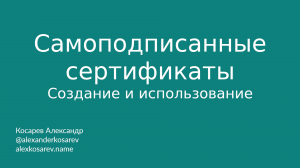 Самоподписанные сертификаты
Создание и использование

Косарев Александр
@alexanderkosarev
alexkosarev.name